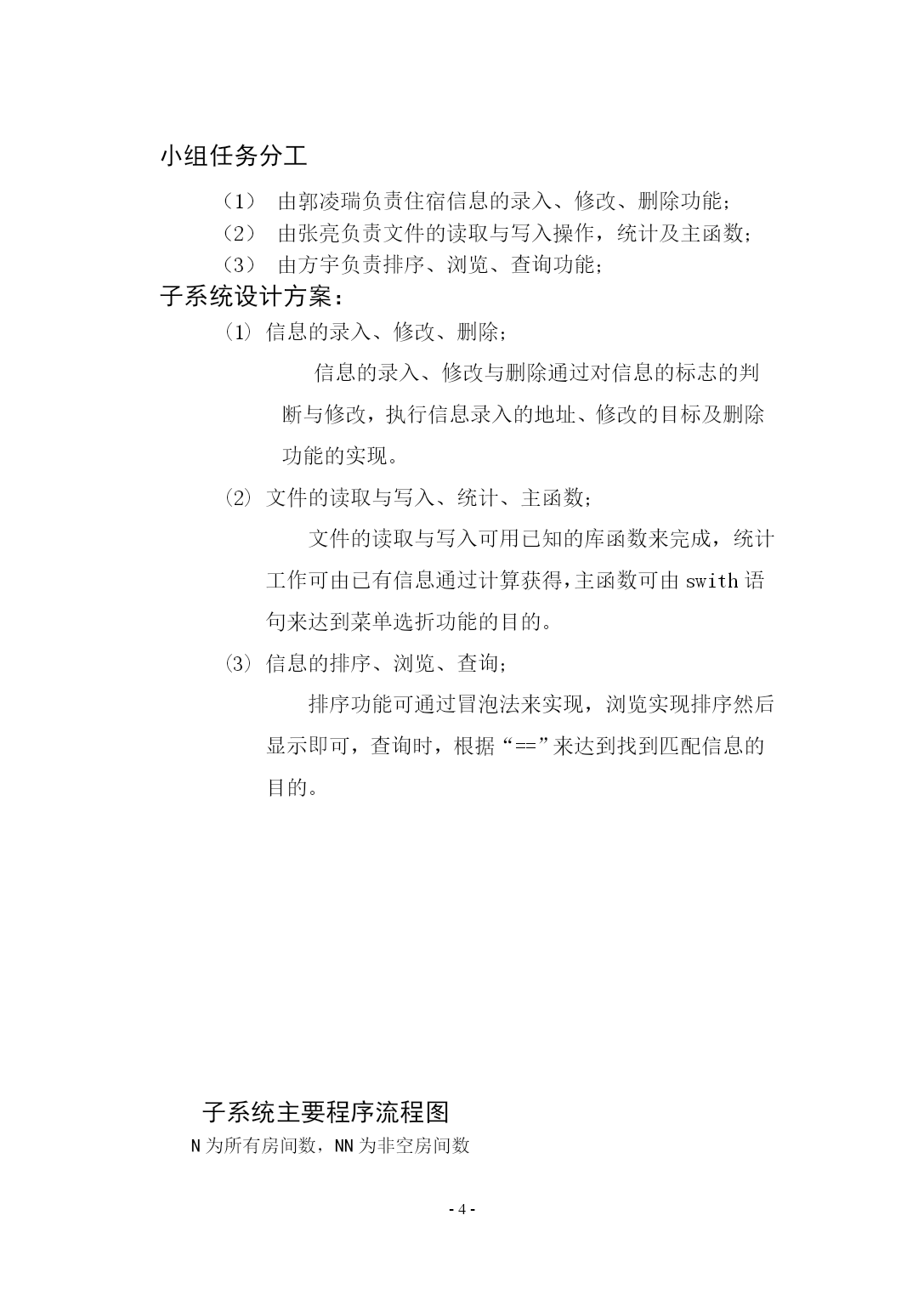 小组任务分工

（1） 由郭凌瑞负责住宿信息的录入、修改、删除功能；

（2） 由张亮负责文件的读取与写入操作，统计及主函数；

（3） 由方宇负责排序、浏览、查询功能；

子系统设计方案：

⑴ 信息的录入、修改、删除；

信息的录入、修改与删除通过对信息的标志的判断与修改，执行信息录入的地址、修改的目标及删除功能的实现。

⑵ 文件的读取与写入、统计、主函数；

文件的读取与写入可用已知的库函数来完成，统计工作可由已有信息通过计算获得，主函数可由 swith 语句来达到菜单选折功能的目的。

⑶ 信息的排序、浏览、查询；

排序功能可通过冒泡法来实现，浏览实现排序然后显示即可，查询时，根据“==”来达到找到匹配信息的目的。

子系统主要程序流程图

N 为所有房间数，NN 为非空房间数

- 4 -